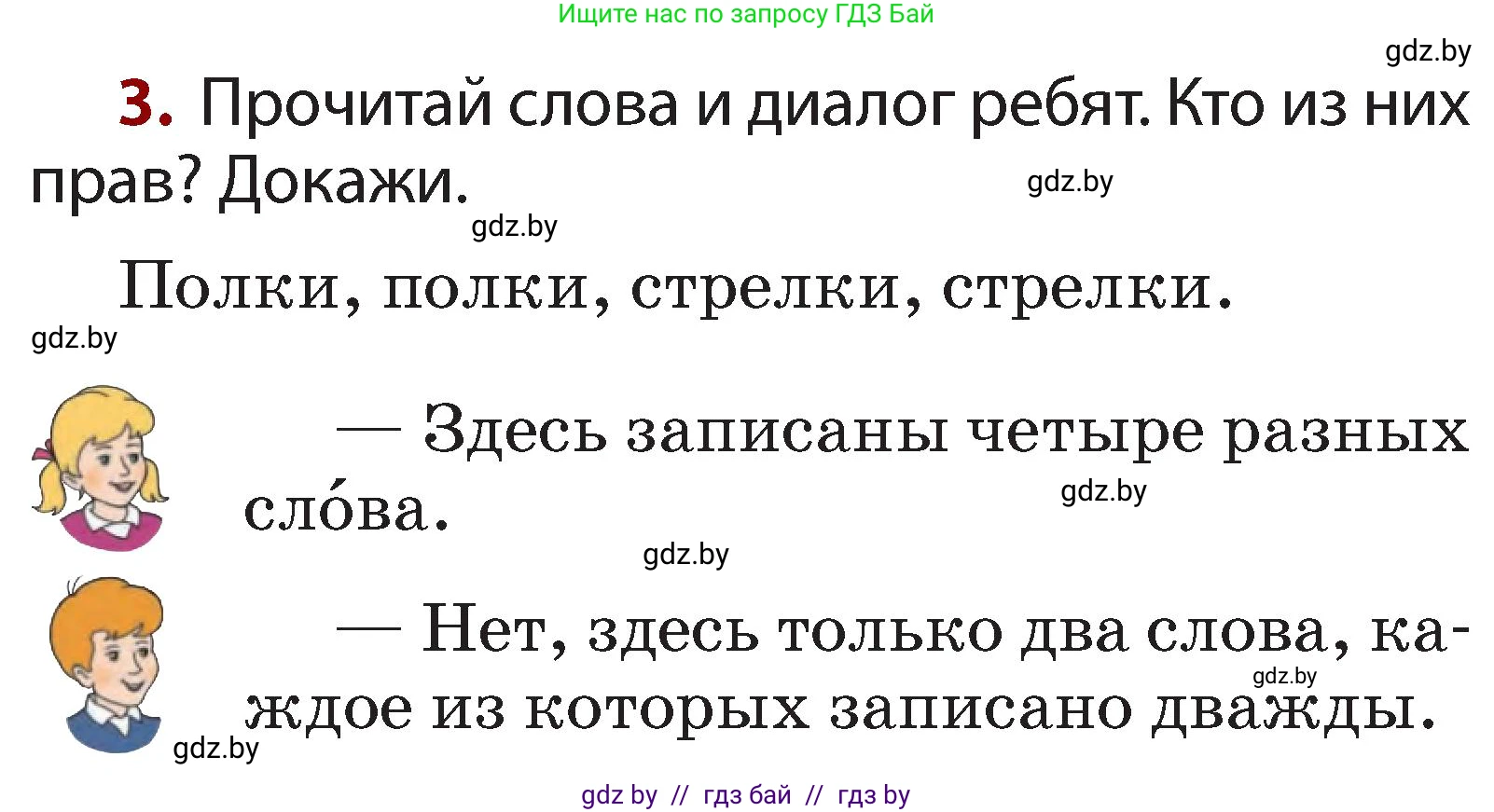 Ищите нас по запросу ГДЗ Бай

gdz.by

3. Прочитай слова и диалог ребят. Кто из них прав? Докажи.

gdz.by

gdz.by

Полки, полки, стрелки, стрелки.

gdz.by

— Здесь записаны четыре разных сло́ва.

gdz.by

gdz.by

— Нет, здесь только два слова, каждое из которых записано дважды.

gdz.by

gdz.by

gdz by // гдз бай // гдз by